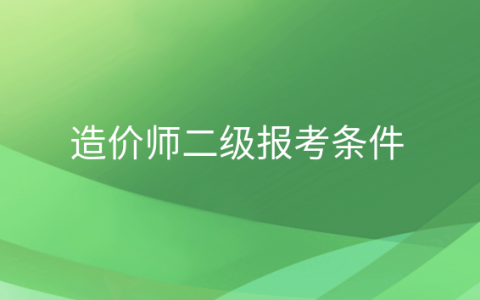 造价师二级报考条件